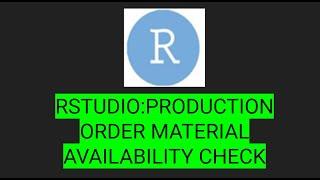 R

RSTUDIO:PRODUCTION ORDER MATERIAL AVAILABILITY CHECK